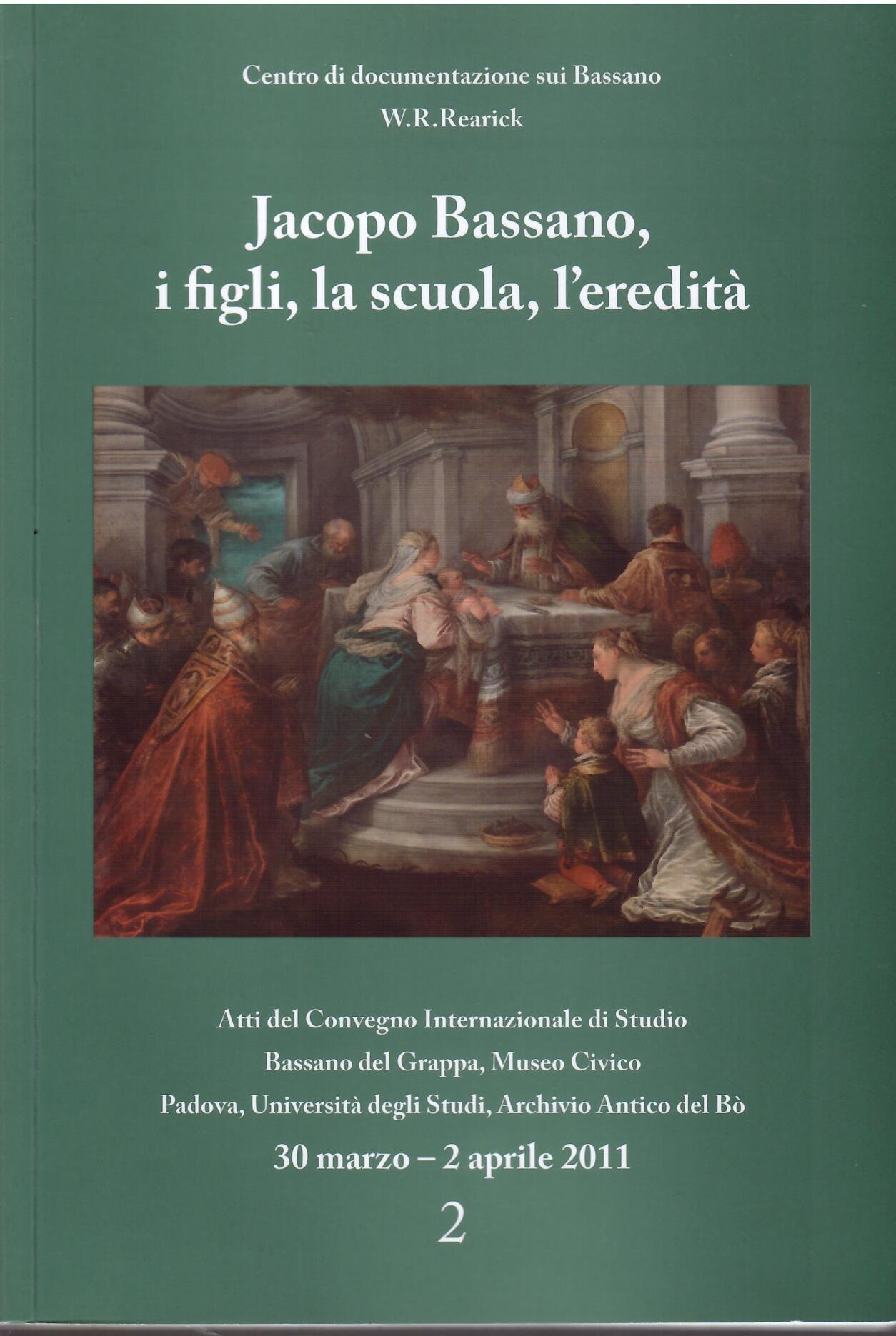 Centro di documentazione sui Bassano
W.R.Rearick

Jacopo Bassano,
i figli, la scuola, l'eredità

Atti del Convegno Internazionale di Studio
Bassano del Grappa, Museo Civico
Padova, Università degli Studi, Archivio Antico del Bò
30 marzo – 2 aprile 2011
2